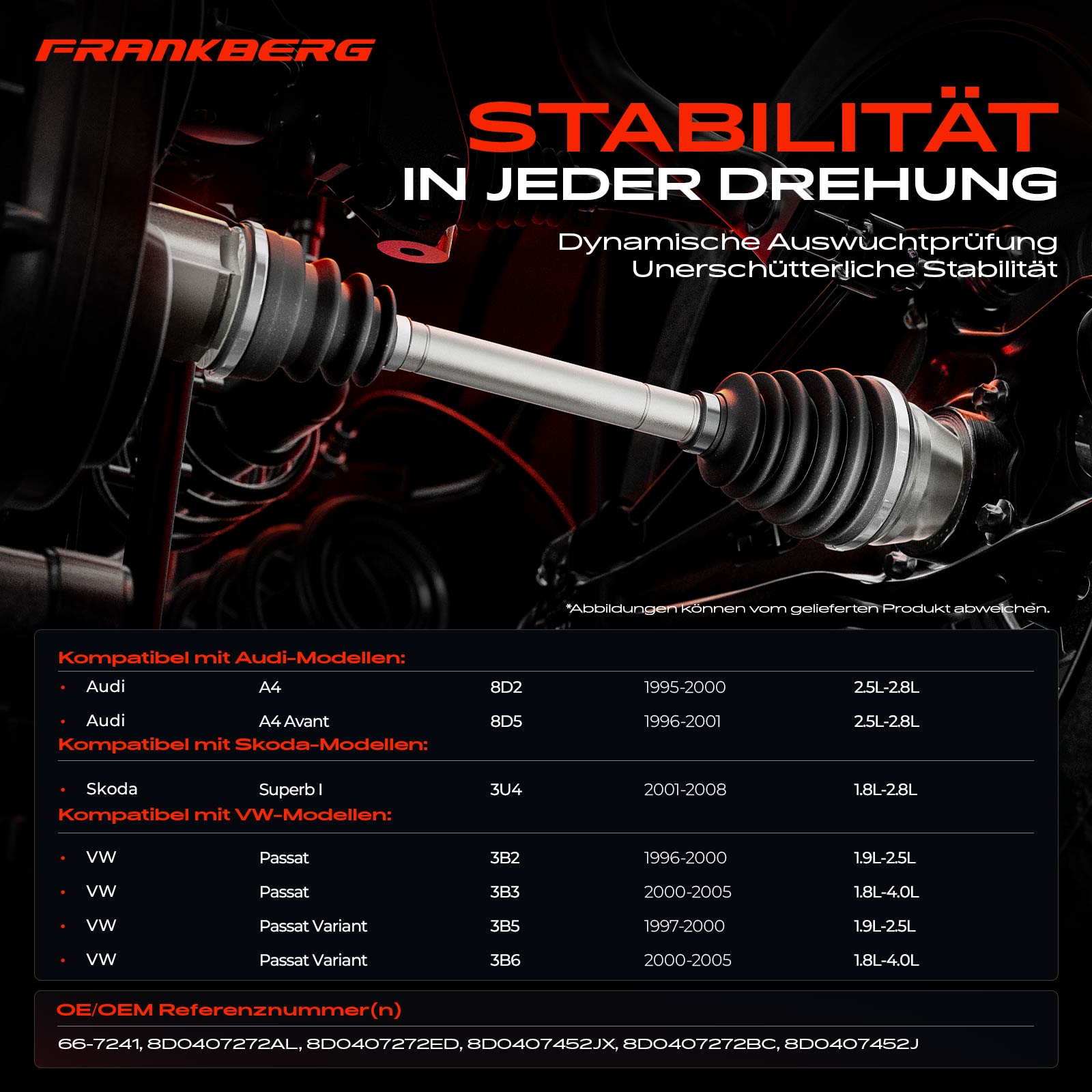 FRANKBERG

STABILITÄT
IN JEDER DREHUNG

Dynamische Auswuchtprüfung
Unerschütterliche Stabilität

*Abbildungen können vom gelieferten Produkt abweichen.

Kompatibel mit Audi-Modellen:

• Audi A4 8D2 1995-2000 2.5L-2.8L
• Audi A4 Avant 8D5 1996-2001 2.5L-2.8L

Kompatibel mit Skoda-Modellen:

• Skoda Superb I 3U4 2001-2008 1.8L-2.8L

Kompatibel mit VW-Modellen:

• VW Passat 3B2 1996-2000 1.9L-2.5L
• VW Passat 3B3 2000-2005 1.8L-4.0L
• VW Passat Variant 3B5 1997-2000 1.9L-2.5L
• VW Passat Variant 3B6 2000-2005 1.8L-4.0L

OE/OEM Referenznummer(n)

66-7241, 8D0407272AL, 8D0407272ED, 8D0407452JX, 8D0407272BC, 8D0407452J